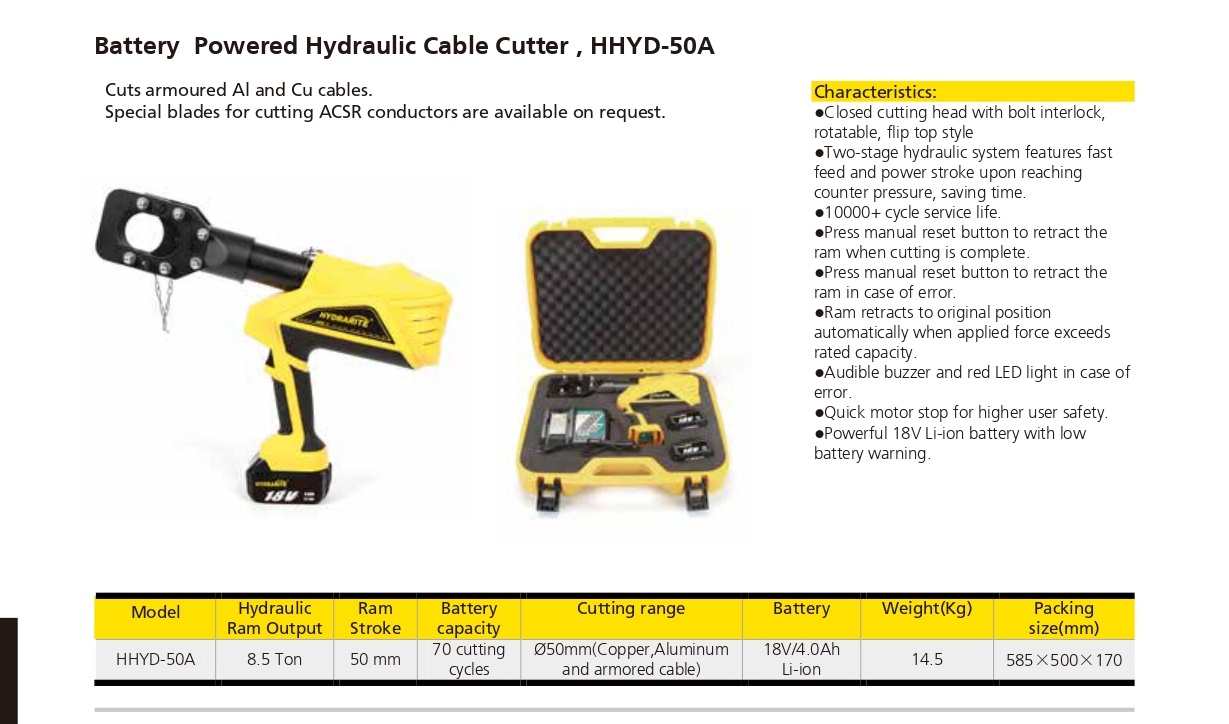 Battery Powered Hydraulic Cable Cutter , HHYD-50A

Cuts armoured Al and Cu cables.
Special blades for cutting ACSR conductors are available on request.

HYDRABITE

HYDRABITE 18V

Characteristics:
●Closed cutting head with bolt interlock, rotatable, flip top style
●Two-stage hydraulic system features fast feed and power stroke upon reaching counter pressure, saving time.
●10000+ cycle service life.
●Press manual reset button to retract the ram when cutting is complete.
●Press manual reset button to retract the ram in case of error.
●Ram retracts to original position automatically when applied force exceeds rated capacity.
●Audible buzzer and red LED light in case of error.
●Quick motor stop for higher user safety.
●Powerful 18V Li-ion battery with low battery warning.

| Model | Hydraulic Ram Output | Ram Stroke | Battery capacity | Cutting range | Battery | Weight(Kg) | Packing size(mm) |
|---|---|---|---|---|---|---|---|
| HHYD-50A | 8.5 Ton | 50 mm | 70 cutting cycles | Ø50mm(Copper,Aluminum and armored cable) | 18V/4.0Ah Li-ion | 14.5 | 585×500×170 |